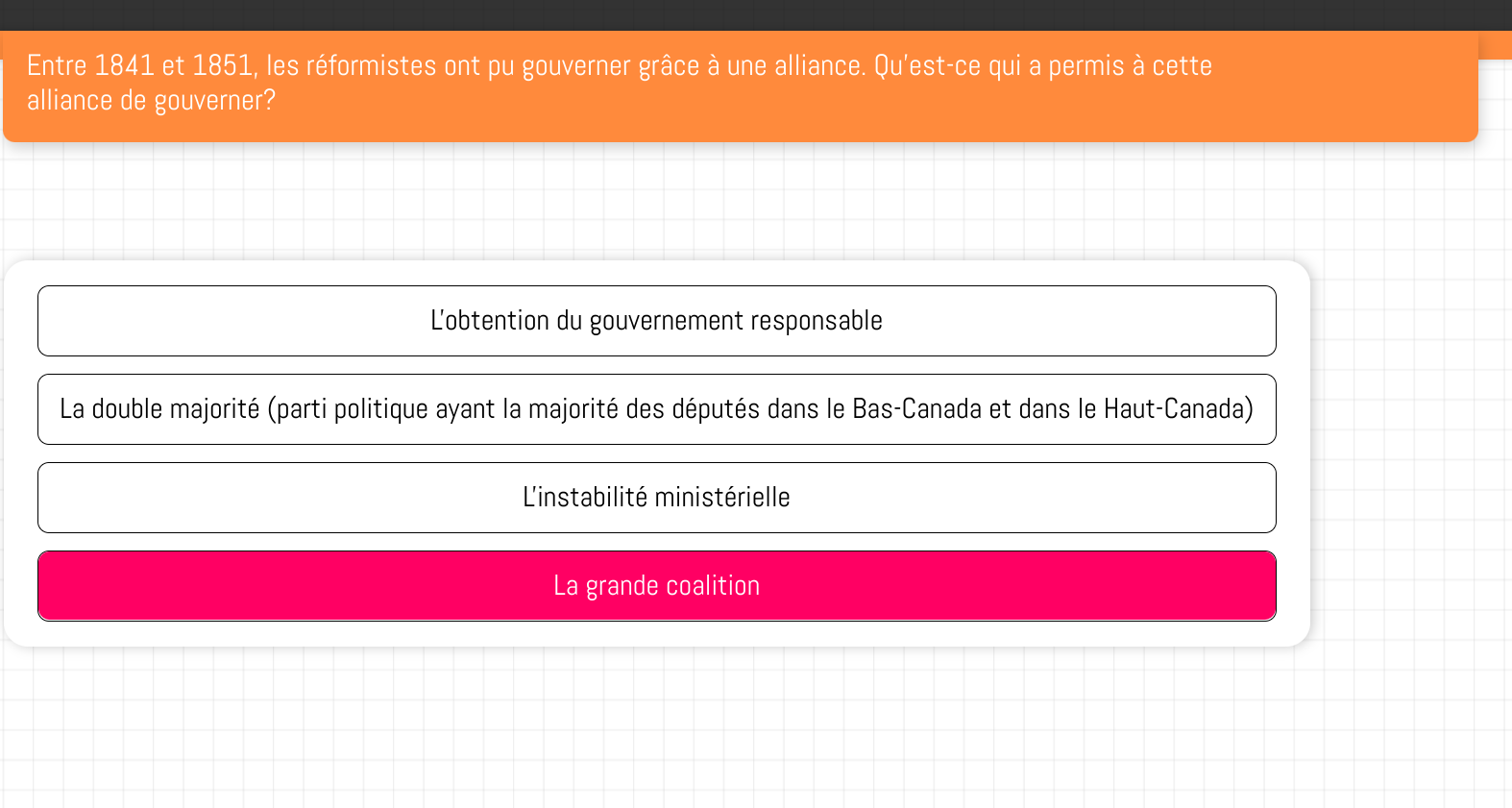 Entre 1841 et 1851, les réformistes ont pu gouverner grâce à une alliance. Qu'est-ce qui a permis à cette alliance de gouverner?

L'obtention du gouvernement responsable

La double majorité (parti politique ayant la majorité des députés dans le Bas-Canada et dans le Haut-Canada)

L'instabilité ministérielle

La grande coalition